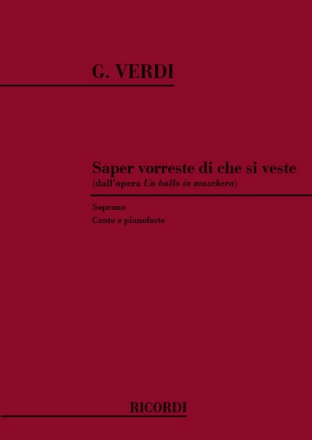 G. VERDI

Saper vorreste di che si veste
(dall'opera Un ballo in maschera)

Soprano
Canto e pianoforte

RICORDI